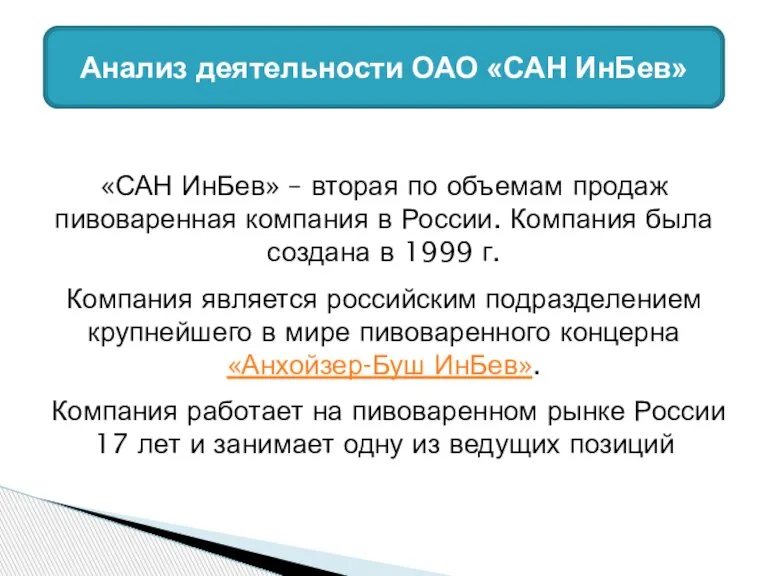 Анализ деятельности ОАО «САН ИнБев»

«САН ИнБев» – вторая по объемам продаж пивоваренная компания в России. Компания была создана в 1999 г.

Компания является российским подразделением крупнейшего в мире пивоваренного концерна «Анхойзер-Буш ИнБев».

Компания работает на пивоваренном рынке России 17 лет и занимает одну из ведущих позиций